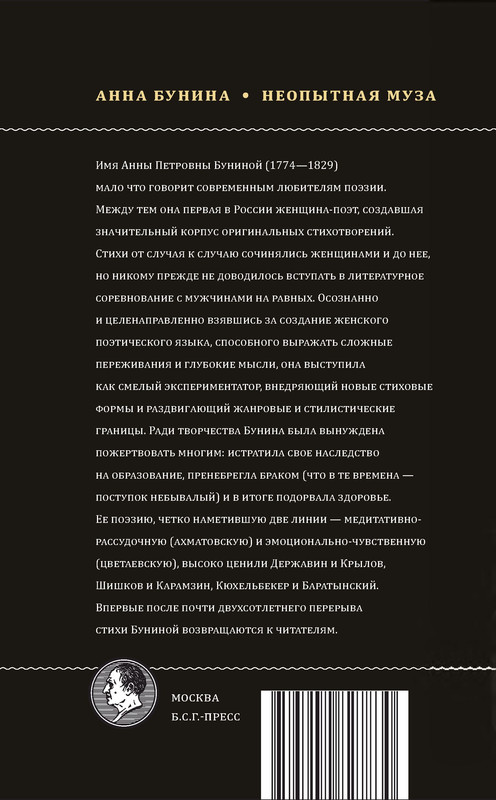 АННА БУНИНА • НЕОПЫТНАЯ МУЗА

Имя Анны Петровны Буниной (1774—1829) мало что говорит современным любителям поэзии. Между тем она первая в России женщина-поэт, создавшая значительный корпус оригинальных стихотворений. Стихи от случая к случаю сочинялись женщинами и до нее, но никому прежде не доводилось вступать в литературное соревнование с мужчинами на равных. Осознанно и целенаправленно взявшись за создание женского поэтического языка, способного выражать сложные переживания и глубокие мысли, она выступила как смелый экспериментатор, внедряющий новые стиховые формы и раздвигающий жанровые и стилистические границы. Ради творчества Бунина была вынуждена пожертвовать многим: истратила свое наследство на образование, пренебрегла браком (что в те времена — поступок небывалый) и в итоге подорвала здоровье. Ее поэзию, четко наметившую две линии — медитативно-рассудочную (ахматовскую) и эмоционально-чувственную (цветаевскую), высоко ценили Державин и Крылов, Шишков и Карамзин, Кюхельбекер и Баратынский. Впервые после почти двухсотлетнего перерыва стихи Буниной возвращаются к читателям.

МОСКВА
Б.С.Г.-ПРЕСС